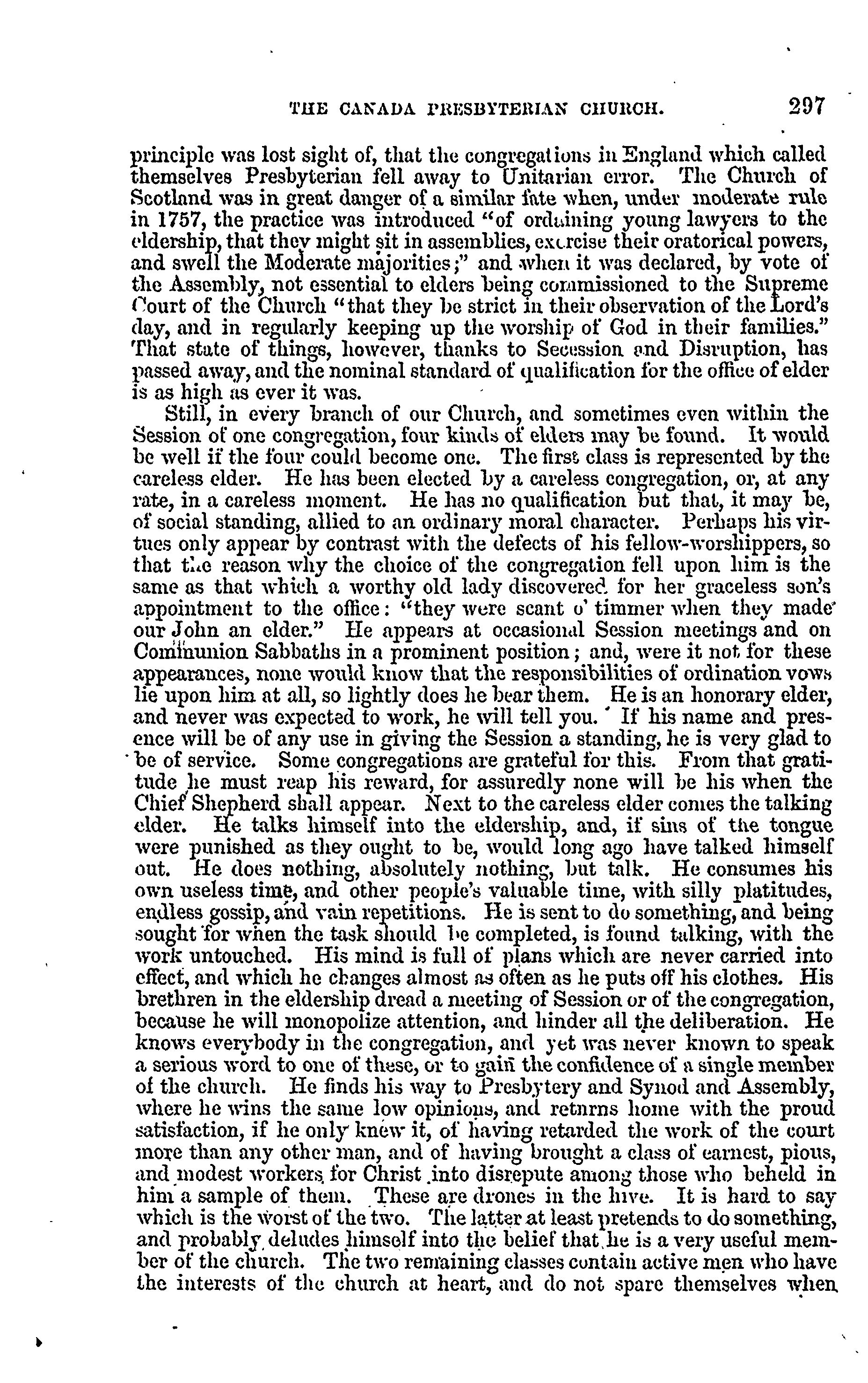 THE CANADA PRESBYTERIAN CHURCH. 297

principle was lost sight of, that the congregations in England which called themselves Presbyterian fell away to Unitarian error. The Church of Scotland was in great danger of a similar fate when, under moderate rule in 1757, the practice was introduced "of ordaining young lawyers to the eldership, that they might sit in assemblies, exercise their oratorical powers, and swell the Moderate majorities;" and when it was declared, by vote of the Assembly, not essential to elders being commissioned to the Supreme Court of the Church "that they be strict in their observation of the Lord's day, and in regularly keeping up the worship of God in their families." That state of things, however, thanks to Secession and Disruption, has passed away, and the nominal standard of qualification for the office of elder is as high as ever it was.

Still, in every branch of our Church, and sometimes even within the Session of one congregation, four kinds of elders may be found. It would be well if the four could become one. The first class is represented by the careless elder. He has been elected by a careless congregation, or, at any rate, in a careless moment. He has no qualification but that, it may be, of social standing, allied to an ordinary moral character. Perhaps his virtues only appear by contrast with the defects of his fellow-worshippers, so that the reason why the choice of the congregation fell upon him is the same as that which a worthy old lady discovered for her graceless son's appointment to the office: "they were scant o' timmer when they made our John an elder." He appears at occasional Session meetings and on Communion Sabbaths in a prominent position; and, were it not for these appearances, none would know that the responsibilities of ordination vows lie upon him at all, so lightly does he bear them. He is an honorary elder, and never was expected to work, he will tell you. If his name and presence will be of any use in giving the Session a standing, he is very glad to be of service. Some congregations are grateful for this. From that gratitude he must reap his reward, for assuredly none will be his when the Chief Shepherd shall appear. Next to the careless elder comes the talking elder. He talks himself into the eldership, and, if sins of the tongue were punished as they ought to be, would long ago have talked himself out. He does nothing, absolutely nothing, but talk. He consumes his own useless time, and other people's valuable time, with silly platitudes, endless gossip, and vain repetitions. He is sent to do something, and being sought for when the task should be completed, is found talking, with the work untouched. His mind is full of plans which are never carried into effect, and which he changes almost as often as he puts off his clothes. His brethren in the eldership dread a meeting of Session or of the congregation, because he will monopolize attention, and hinder all the deliberation. He knows everybody in the congregation, and yet was never known to speak a serious word to one of these, or to gain the confidence of a single member of the church. He finds his way to Presbytery and Synod and Assembly, where he wins the same low opinions, and returns home with the proud satisfaction, if he only knew it, of having retarded the work of the court more than any other man, and of having brought a class of earnest, pious, and modest workers for Christ into disrepute among those who beheld in him a sample of them. These are drones in the hive. It is hard to say which is the worst of the two. The latter at least pretends to do something, and probably deludes himself into the belief that he is a very useful member of the church. The two remaining classes contain active men who have the interests of the church at heart, and do not spare themselves when